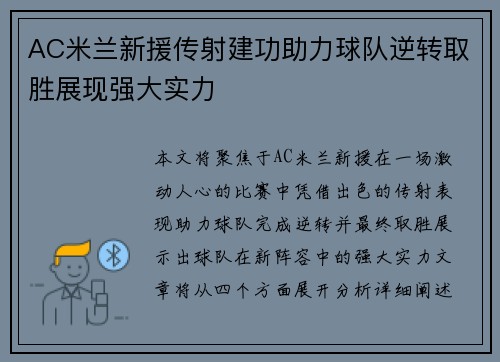 AC米兰新援传射建功助力球队逆转取胜展现强大实力

本文将聚焦于AC米兰新援在一场激动人心的比赛中凭借出色的传射表现助力球队完成逆转并最终取胜展示出球队在新阵容中的强大实力文章将从四个方面展开分析详细阐述